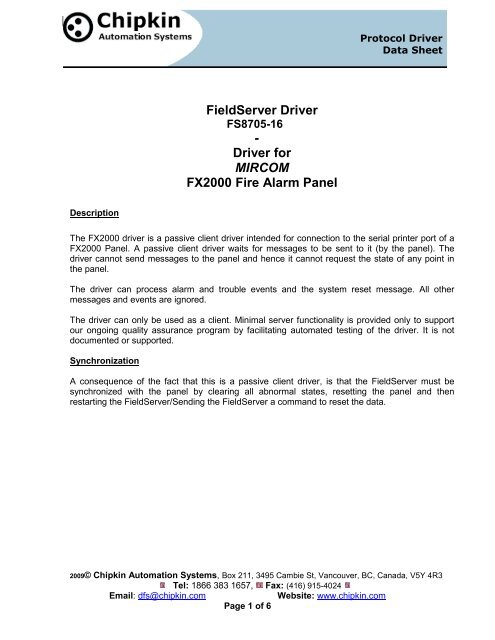 Chipkin
Automation Systems

Protocol Driver
Data Sheet

FieldServer Driver
FS8705-16
-
Driver for
MIRCOM
FX2000 Fire Alarm Panel

Description

The FX2000 driver is a passive client driver intended for connection to the serial printer port of a FX2000 Panel. A passive client driver waits for messages to be sent to it (by the panel). The driver cannot send messages to the panel and hence it cannot request the state of any point in the panel.

The driver can process alarm and trouble events and the system reset message. All other messages and events are ignored.

The driver can only be used as a client. Minimal server functionality is provided only to support our ongoing quality assurance program by facilitating automated testing of the driver. It is not documented or supported.

Synchronization

A consequence of the fact that this is a passive client driver, is that the FieldServer must be synchronized with the panel by clearing all abnormal states, resetting the panel and then restarting the FieldServer/Sending the FieldServer a command to reset the data.

2009© Chipkin Automation Systems, Box 211, 3495 Cambie St, Vancouver, BC, Canada, V5Y 4R3
Tel: 1866 383 1657, Fax: (416) 915-4024
Email: dfs@chipkin.com Website: www.chipkin.com
Page 1 of 6